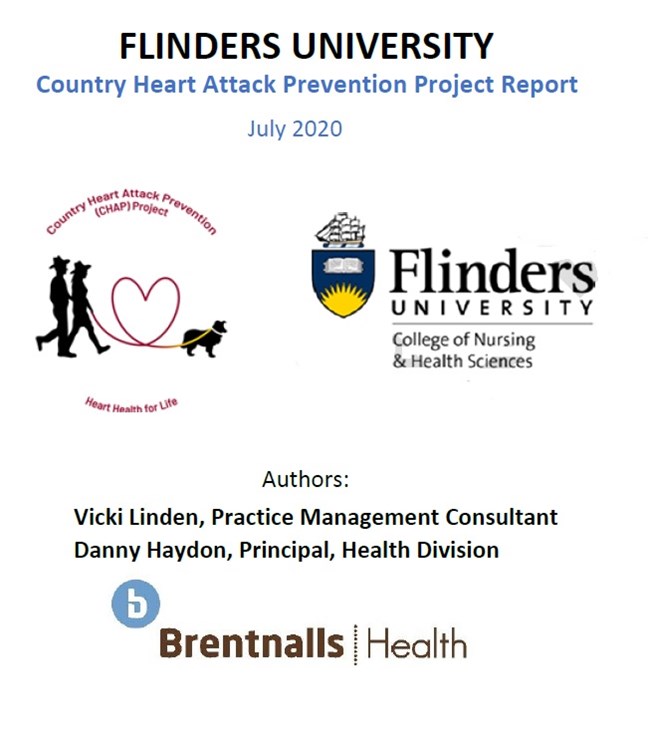 FLINDERS UNIVERSITY
Country Heart Attack Prevention Project Report

July 2020

Country Heart Attack Prevention (CHAP) Project

Heart Health for Life

Flinders UNIVERSITY
College of Nursing & Health Sciences

Authors:

Vicki Linden, Practice Management Consultant
Danny Haydon, Principal, Health Division

b
Brentnalls | Health